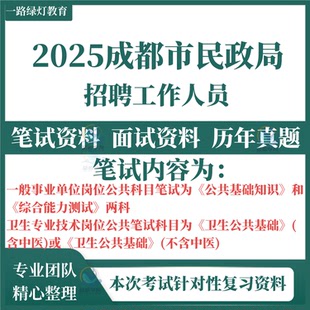 一路绿灯教育

2025成都市民政局
招聘工作人员

笔试资料 面试资料 历年真题

笔试内容为：

一般事业单位岗位公共科目笔试为《公共基础知识》和《综合能力测试》两科
卫生专业技术岗位公共笔试科目为《卫生公共基础》(含中医)或《卫生公共基础》(不含中医)

专业团队
精心整理

本次考试针对性复习资料